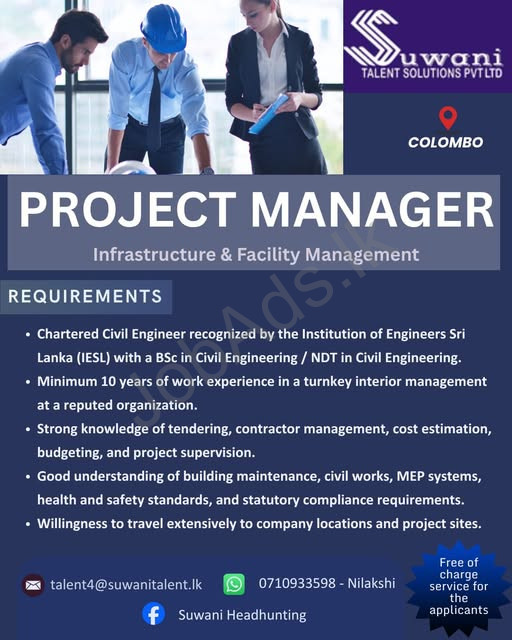 Suwani
TALENT SOLUTIONS PVT LTD

COLOMBO

PROJECT MANAGER

Infrastructure & Facility Management

JobAds.lk

REQUIREMENTS

• Chartered Civil Engineer recognized by the Institution of Engineers Sri Lanka (IESL) with a BSc in Civil Engineering / NDT in Civil Engineering.
• Minimum 10 years of work experience in a turnkey interior management at a reputed organization.
• Strong knowledge of tendering, contractor management, cost estimation, budgeting, and project supervision.
• Good understanding of building maintenance, civil works, MEP systems, health and safety standards, and statutory compliance requirements.
• Willingness to travel extensively to company locations and project sites.

talent4@suwanitalent.lk

0710933598 - Nilakshi

Suwani Headhunting

Free of charge service for the applicants